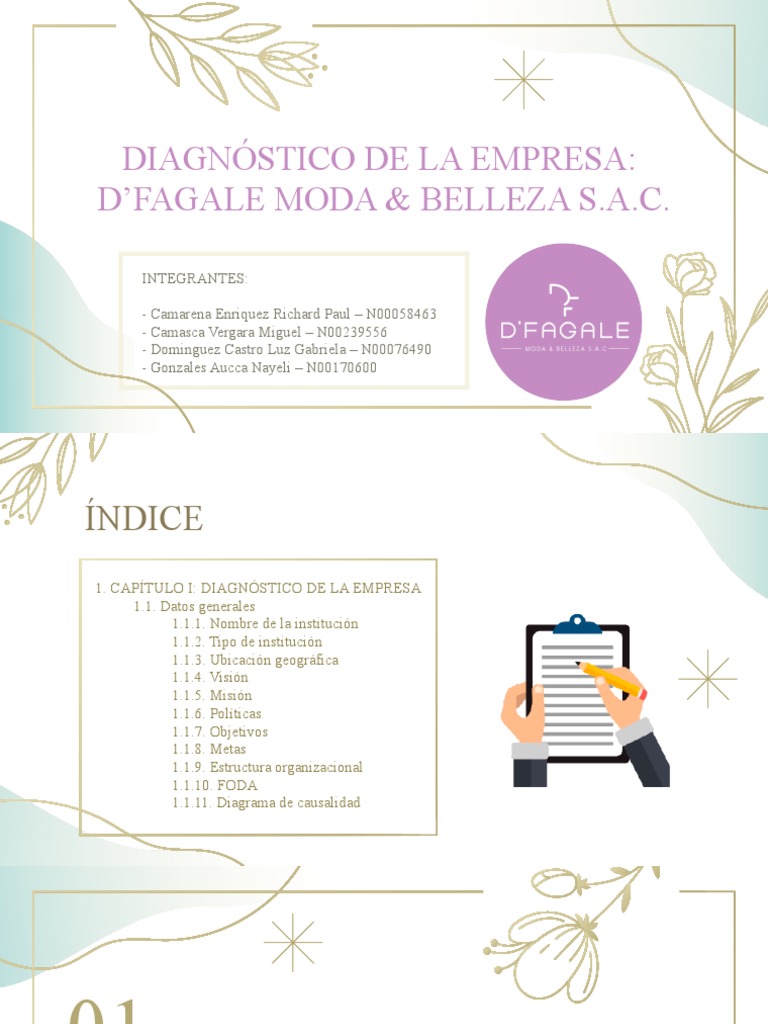 DIAGNÓSTICO DE LA EMPRESA: D'FAGALE MODA & BELLEZA S.A.C.

INTEGRANTES:

- Camarena Enriquez Richard Paul – N00058463
- Camasca Vergara Miguel – N00239556
- Dominguez Castro Luz Gabriela – N00076490
- Gonzales Aucca Nayeli – N00170600

D'FAGALE
MODA & BELLEZA S.A.C.

ÍNDICE

1. CAPÍTULO I: DIAGNÓSTICO DE LA EMPRESA
1.1. Datos generales
1.1.1. Nombre de la institución
1.1.2. Tipo de institución
1.1.3. Ubicación geográfica
1.1.4. Visión
1.1.5. Misión
1.1.6. Políticas
1.1.7. Objetivos
1.1.8. Metas
1.1.9. Estructura organizacional
1.1.10. FODA
1.1.11. Diagrama de causalidad

01